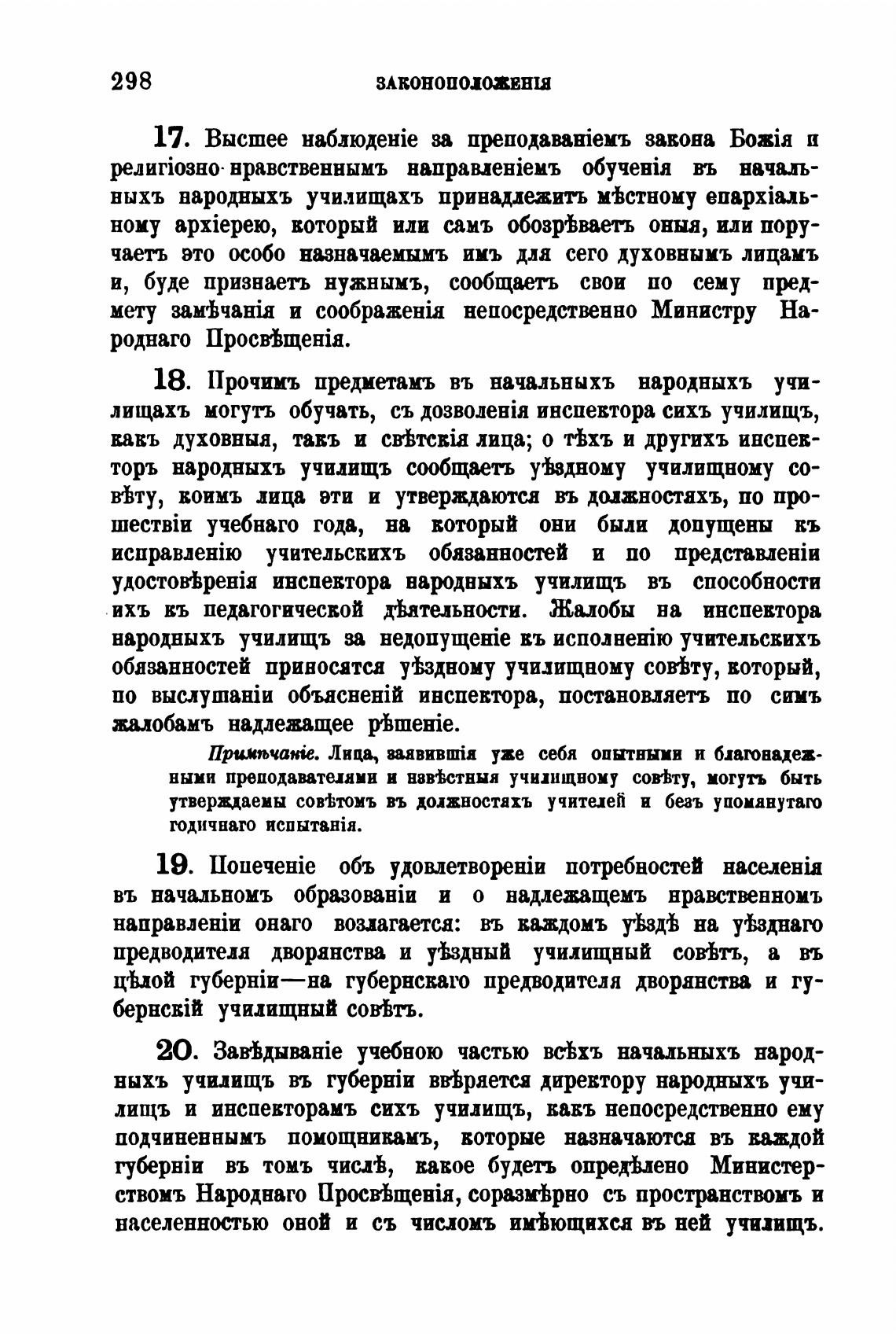 298 ЗАКОНОПОЛОЖЕНІЯ

17. Высшее наблюденіе за преподаваніемъ закона Божія и религіозно-нравственнымъ направленіемъ обученія въ начальныхъ народныхъ училищахъ принадлежитъ мѣстному епархіальному архіерею, который или самъ обозрѣваетъ оныя, или поручаетъ это особо назначаемымъ имъ для сего духовнымъ лицамъ и, буде признаетъ нужнымъ, сообщаетъ свои по сему предмету замѣчанія и соображенія непосредственно Министру Народнаго Просвѣщенія.

18. Прочимъ предметамъ въ начальныхъ народныхъ училищахъ могутъ обучать, съ дозволенія инспектора сихъ училищъ, какъ духовныя, такъ и свѣтскія лица; о тѣхъ и другихъ инспекторъ народныхъ училищъ сообщаетъ уѣздному училищному совѣту, коимъ лица эти и утверждаются въ должностяхъ, по прошествіи учебнаго года, на который они были допущены къ исправленію учительскихъ обязанностей и по представленіи удостовѣренія инспектора народныхъ училищъ въ способности ихъ къ педагогической дѣятельности. Жалобы на инспектора народныхъ училищъ за недопущеніе къ исполненію учительскихъ обязанностей приносятся уѣздному училищному совѣту, который, по выслушаніи объясненій инспектора, постановляетъ по симъ жалобамъ надлежащее рѣшеніе.

Примѣчаніе. Лица, заявившія уже себя опытными и благонадежными преподавателями и извѣстныя училищному совѣту, могутъ быть утверждаемы совѣтомъ въ должностяхъ учителей и безъ упомянутаго годичнаго испытанія.

19. Попеченіе объ удовлетвореніи потребностей населенія въ начальномъ образованіи и о надлежащемъ нравственномъ направленіи онаго возлагается: въ каждомъ уѣздѣ на уѣзднаго предводителя дворянства и уѣздный училищный совѣтъ, а въ цѣлой губерніи—на губернскаго предводителя дворянства и губернскій училищный совѣтъ.

20. Завѣдываніе учебною частью всѣхъ начальныхъ народныхъ училищъ въ губерніи ввѣряется директору народныхъ училищъ и инспекторамъ сихъ училищъ, какъ непосредственно ему подчиненнымъ помощникамъ, которые назначаются въ каждой губерніи въ томъ числѣ, какое будетъ опредѣлено Министерствомъ Народнаго Просвѣщенія, соразмѣрно съ пространствомъ и населенностью оной и съ числомъ имѣющихся въ ней училищъ.